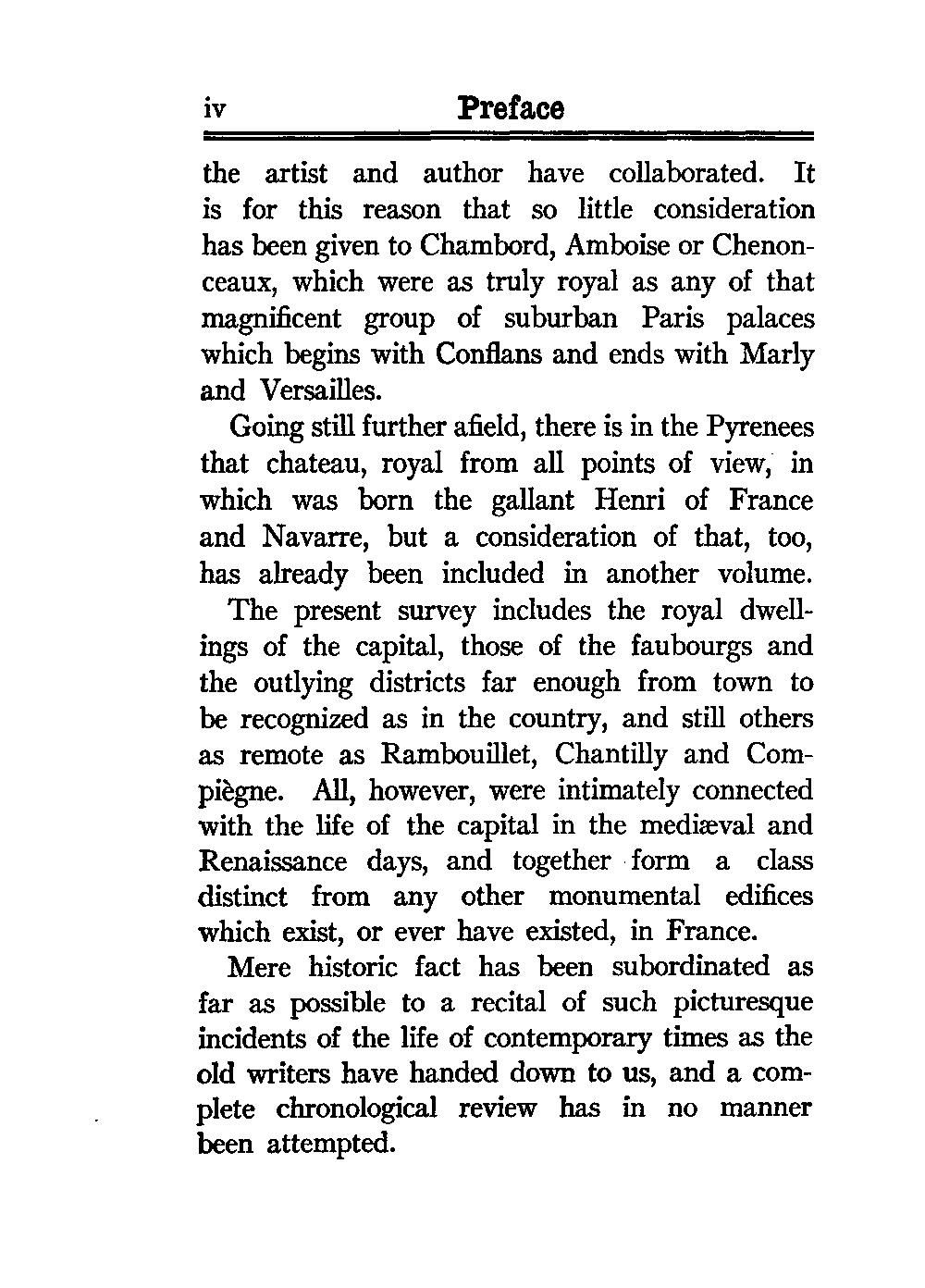 iv Preface

the artist and author have collaborated. It is for this reason that so little consideration has been given to Chambord, Amboise or Chenonceaux, which were as truly royal as any of that magnificent group of suburban Paris palaces which begins with Conflans and ends with Marly and Versailles.

Going still further afield, there is in the Pyrenees that chateau, royal from all points of view, in which was born the gallant Henri of France and Navarre, but a consideration of that, too, has already been included in another volume.

The present survey includes the royal dwellings of the capital, those of the faubourgs and the outlying districts far enough from town to be recognized as in the country, and still others as remote as Rambouillet, Chantilly and Compiègne. All, however, were intimately connected with the life of the capital in the mediæval and Renaissance days, and together form a class distinct from any other monumental edifices which exist, or ever have existed, in France.

Mere historic fact has been subordinated as far as possible to a recital of such picturesque incidents of the life of contemporary times as the old writers have handed down to us, and a complete chronological review has in no manner been attempted.